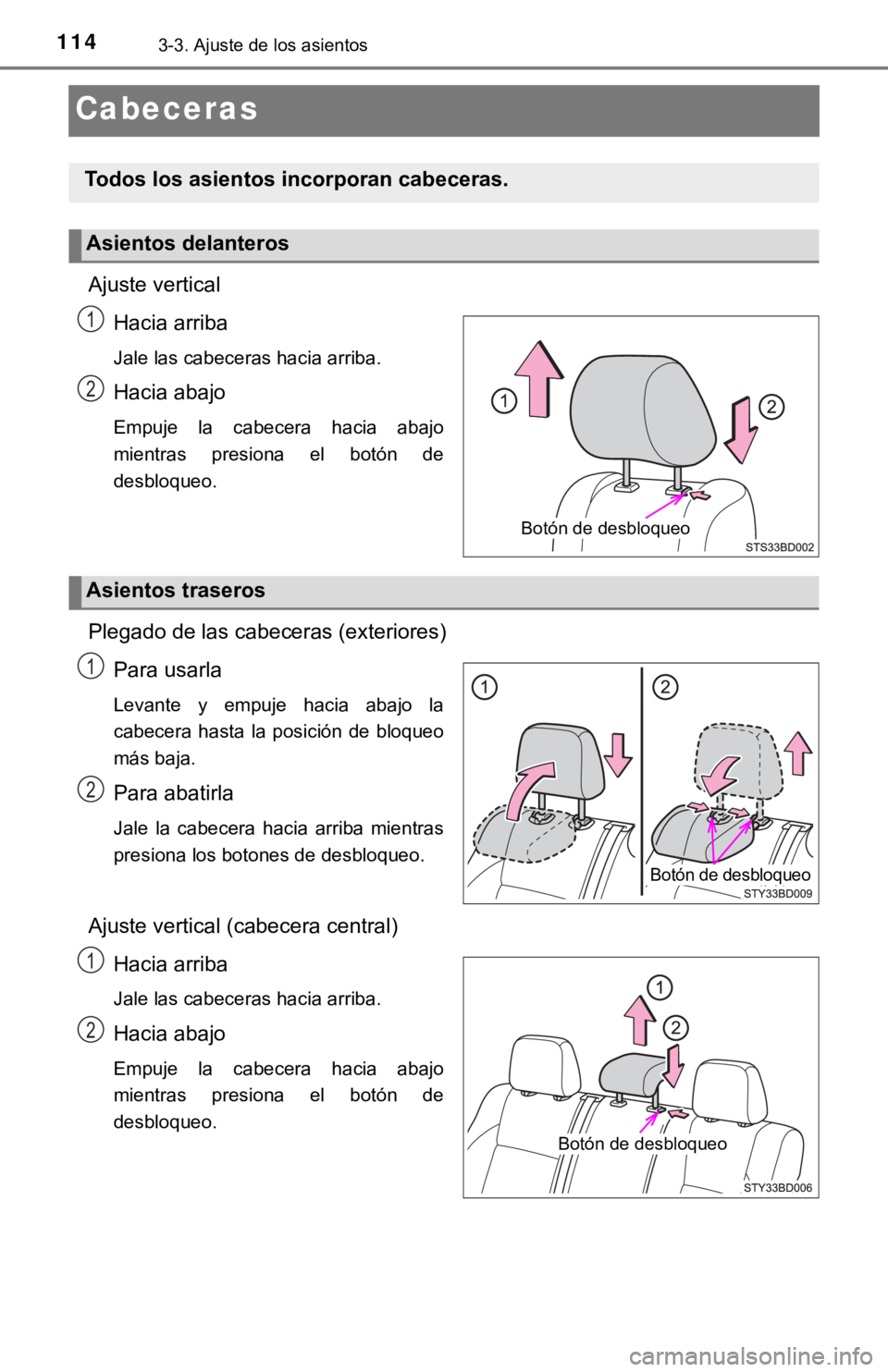 114 3-3. Ajuste de los asientos

Cabeceras

Todos los asientos incorporan cabeceras.

Asientos delanteros

Ajuste vertical

1 Hacia arriba

Jale las cabeceras hacia arriba.

2 Hacia abajo

Empuje la cabecera hacia abajo mientras presiona el botón de desbloqueo.

1
2
Botón de desbloqueo
STS33BD002

Asientos traseros

Plegado de las cabeceras (exteriores)

1 Para usarla

Levante y empuje hacia abajo la cabecera hasta la posición de bloqueo más baja.

2 Para abatirla

Jale la cabecera hacia arriba mientras presiona los botones de desbloqueo.

1
2
Botón de desbloqueo
STY33BD009

Ajuste vertical (cabecera central)

1 Hacia arriba

Jale las cabeceras hacia arriba.

2 Hacia abajo

Empuje la cabecera hacia abajo mientras presiona el botón de desbloqueo.

1
2
Botón de desbloqueo
STY33BD006

carmanualsonline.info